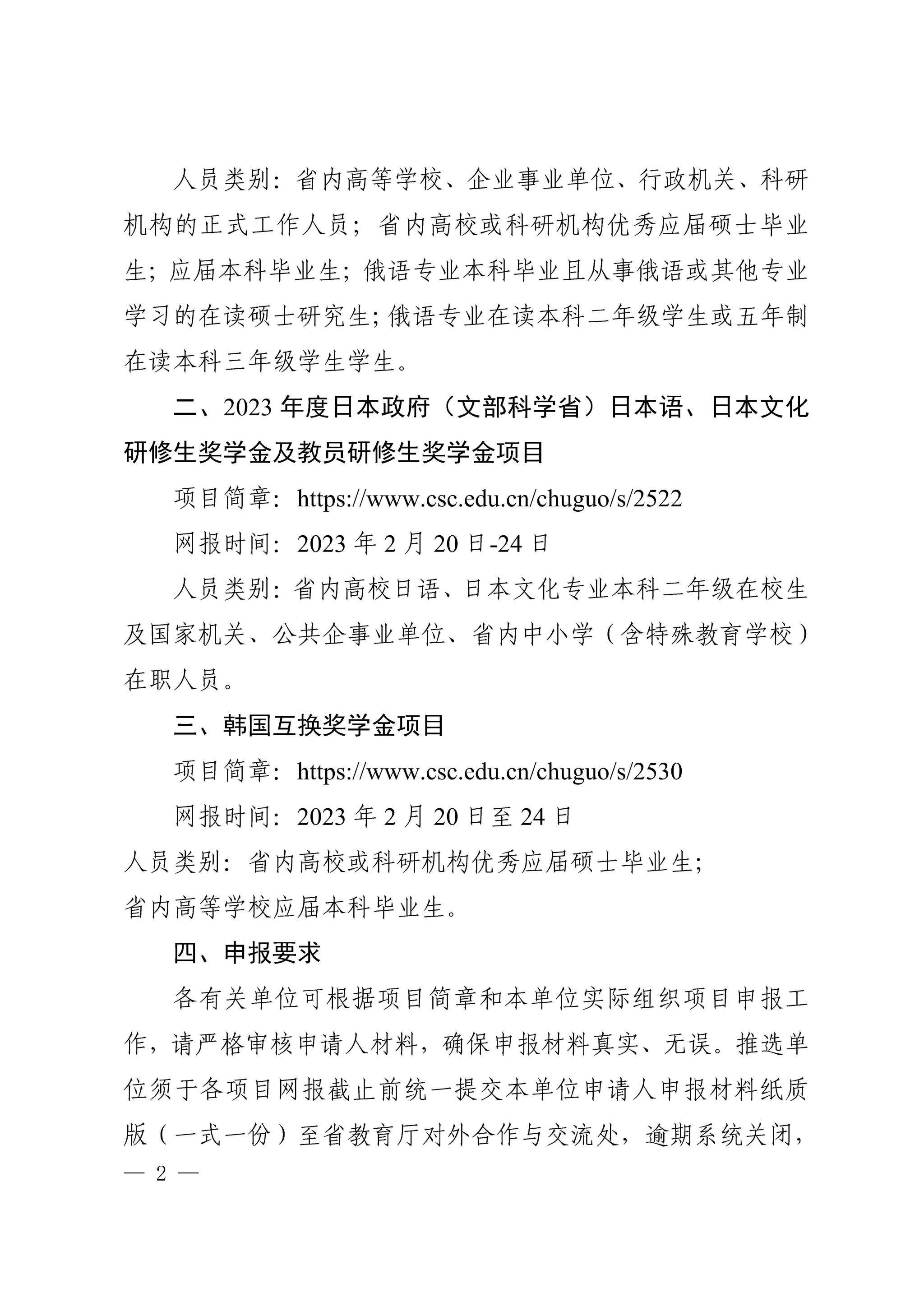 人员类别：省内高等学校、企业事业单位、行政机关、科研机构的正式工作人员；省内高校或科研机构优秀应届硕士毕业生；应届本科毕业生；俄语专业本科毕业且从事俄语或其他专业学习的在读硕士研究生；俄语专业在读本科二年级学生或五年制在读本科三年级学生学生。

二、2023 年度日本政府（文部科学省）日本语、日本文化研修生奖学金及教员研修生奖学金项目

项目简章：https://www.csc.edu.cn/chuguo/s/2522

网报时间：2023 年 2 月 20 日-24 日

人员类别：省内高校日语、日本文化专业本科二年级在校生及国家机关、公共企事业单位、省内中小学（含特殊教育学校）在职人员。

三、韩国互换奖学金项目

项目简章：https://www.csc.edu.cn/chuguo/s/2530

网报时间：2023 年 2 月 20 日至 24 日

人员类别：省内高校或科研机构优秀应届硕士毕业生；

省内高等学校应届本科毕业生。

四、申报要求

各有关单位可根据项目简章和本单位实际组织项目申报工作，请严格审核申请人材料，确保申报材料真实、无误。推选单位须于各项目网报截止前统一提交本单位申请人申报材料纸质版（一式一份）至省教育厅对外合作与交流处，逾期系统关闭，

— 2 —